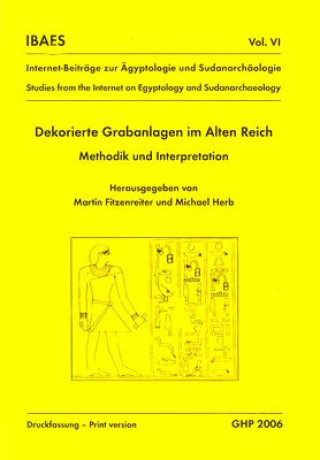 IBAES Vol. VI

Internet-Beiträge zur Ägyptologie und Sudanarchäologie
Studies from the Internet on Egyptology and Sudanarchaeology

Dekorierte Grabanlagen im Alten Reich
Methodik und Interpretation

Herausgegeben von
Martin Fitzenreiter und Michael Herb

Druckfassung – Print version GHP 2006